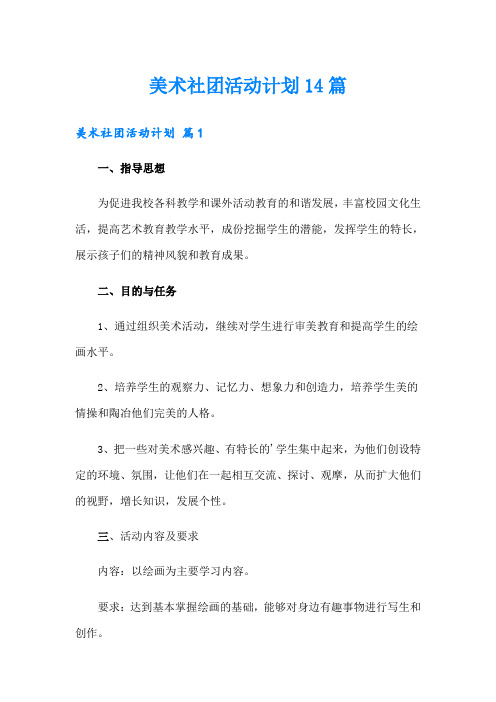 美术社团活动计划14篇

美术社团活动计划 篇1

一、指导思想

为促进我校各科教学和课外活动教育的和谐发展，丰富校园文化生活，提高艺术教育教学水平，成份挖掘学生的潜能，发挥学生的特长，展示孩子们的精神风貌和教育成果。

二、目的与任务

1、通过组织美术活动，继续对学生进行审美教育和提高学生的绘画水平。

2、培养学生的观察力、记忆力、想象力和创造力，培养学生美的情操和陶冶他们完美的人格。

3、把一些对美术感兴趣、有特长的'学生集中起来，为他们创设特定的环境、氛围，让他们在一起相互交流、探讨、观摩，从而扩大他们的视野，增长知识，发展个性。

三、活动内容及要求

内容：以绘画为主要学习内容。

要求：达到基本掌握绘画的基础，能够对身边有趣事物进行写生和创作。